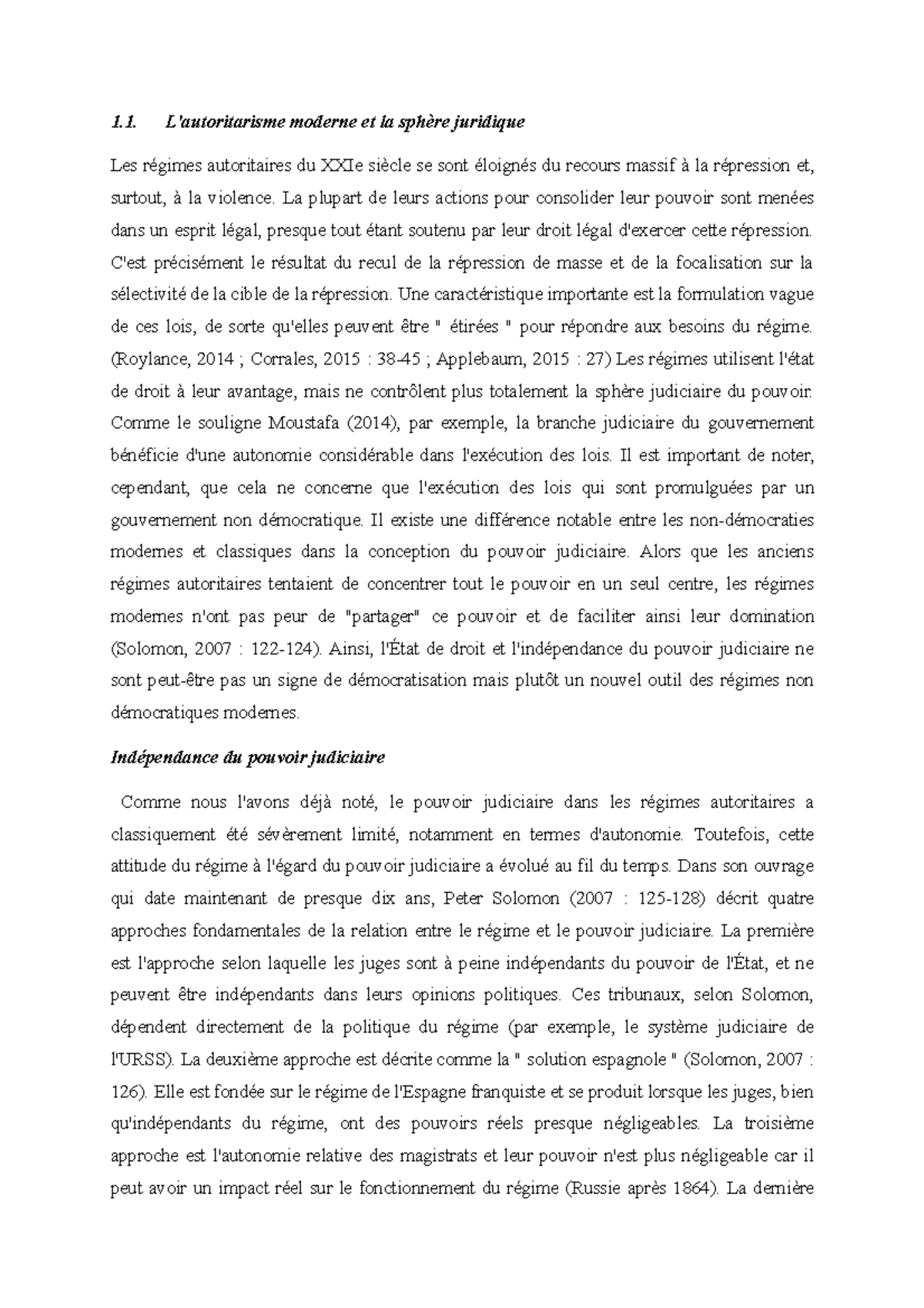 1.1. L'autoritarisme moderne et la sphère juridique

Les régimes autoritaires du XXIe siècle se sont éloignés du recours massif à la répression et, surtout, à la violence. La plupart de leurs actions pour consolider leur pouvoir sont menées dans un esprit légal, presque tout étant soutenu par leur droit légal d'exercer cette répression. C'est précisément le résultat du recul de la répression de masse et de la focalisation sur la sélectivité de la cible de la répression. Une caractéristique importante est la formulation vague de ces lois, de sorte qu'elles peuvent être " étirées " pour répondre aux besoins du régime. (Roylance, 2014 ; Corrales, 2015 : 38-45 ; Applebaum, 2015 : 27) Les régimes utilisent l'état de droit à leur avantage, mais ne contrôlent plus totalement la sphère judiciaire du pouvoir. Comme le souligne Moustafa (2014), par exemple, la branche judiciaire du gouvernement bénéficie d'une autonomie considérable dans l'exécution des lois. Il est important de noter, cependant, que cela ne concerne que l'exécution des lois qui sont promulguées par un gouvernement non démocratique. Il existe une différence notable entre les non-démocraties modernes et classiques dans la conception du pouvoir judiciaire. Alors que les anciens régimes autoritaires tentaient de concentrer tout le pouvoir en un seul centre, les régimes modernes n'ont pas peur de "partager" ce pouvoir et de faciliter ainsi leur domination (Solomon, 2007 : 122-124). Ainsi, l'État de droit et l'indépendance du pouvoir judiciaire ne sont peut-être pas un signe de démocratisation mais plutôt un nouvel outil des régimes non démocratiques modernes.

Indépendance du pouvoir judiciaire

Comme nous l'avons déjà noté, le pouvoir judiciaire dans les régimes autoritaires a classiquement été sévèrement limité, notamment en termes d'autonomie. Toutefois, cette attitude du régime à l'égard du pouvoir judiciaire a évolué au fil du temps. Dans son ouvrage qui date maintenant de presque dix ans, Peter Solomon (2007 : 125-128) décrit quatre approches fondamentales de la relation entre le régime et le pouvoir judiciaire. La première est l'approche selon laquelle les juges sont à peine indépendants du pouvoir de l'État, et ne peuvent être indépendants dans leurs opinions politiques. Ces tribunaux, selon Solomon, dépendent directement de la politique du régime (par exemple, le système judiciaire de l'URSS). La deuxième approche est décrite comme la " solution espagnole " (Solomon, 2007 : 126). Elle est fondée sur le régime de l'Espagne franquiste et se produit lorsque les juges, bien qu'indépendants du régime, ont des pouvoirs réels presque négligeables. La troisième approche est l'autonomie relative des magistrats et leur pouvoir n'est plus négligeable car il peut avoir un impact réel sur le fonctionnement du régime (Russie après 1864). La dernière